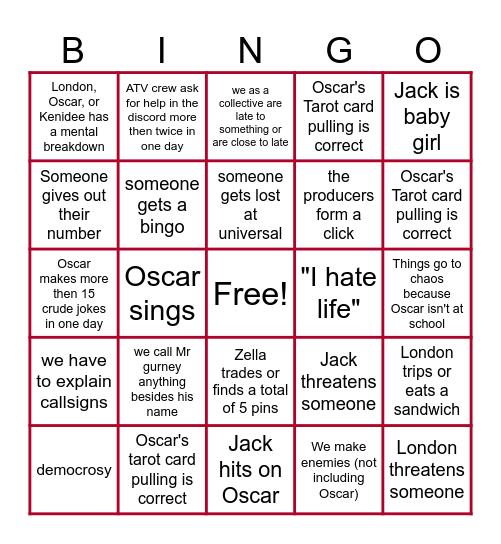 | B | I | N | G | O |
|---|---|---|---|---|
| London, Oscar, or Kenidee has a mental breakdown | ATV crew ask for help in the discord more then twice in one day | we as a collective are late to something or are close to late | Oscar's Tarot card pulling is correct | Jack is baby girl |
| Someone gives out their number | someone gets a bingo | someone gets lost at universal | the producers form a click | Oscar's Tarot card pulling is correct |
| Oscar makes more then 15 crude jokes in one day | Oscar sings | Free! | "I hate life" | Things go to chaos because Oscar isn't at school |
| we have to explain callsigns | we call Mr gurney anything besides his name | Zella trades or finds a total of 5 pins | Jack threatens someone | London trips or eats a sandwich |
| democrosy | Oscar's tarot card pulling is correct | Jack hits on Oscar | We make enemies (not including Oscar) | London threatens someone |